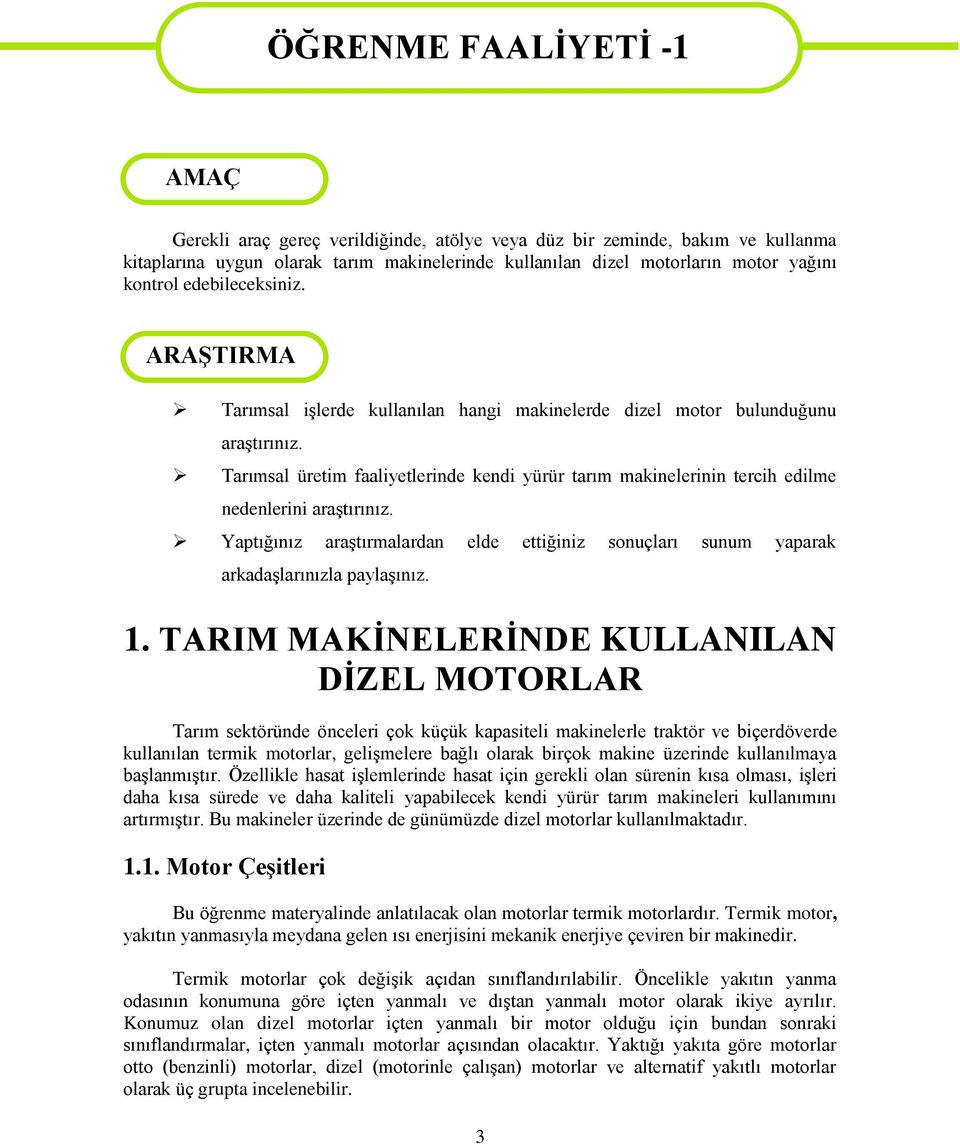 ÖĞRENME FAALİYETİ -1

AMAÇ

Gerekli araç gereç verildiğinde, atölye veya düz bir zeminde, bakım ve kullanma kitaplarına uygun olarak tarım makinelerinde kullanılan dizel motorların motor yağını kontrol edebileceksiniz.

ARAŞTIRMA

➢ Tarımsal işlerde kullanılan hangi makinelerde dizel motor bulunduğunu araştırınız.
➢ Tarımsal üretim faaliyetlerinde kendi yürür tarım makinelerinin tercih edilme nedenlerini araştırınız.
➢ Yaptığınız araştırmalardan elde ettiğiniz sonuçları sunum yaparak arkadaşlarınızla paylaşınız.

1. TARIM MAKİNELERİNDE KULLANILAN DİZEL MOTORLAR

Tarım sektöründe önceleri çok küçük kapasiteli makinelerle traktör ve biçerdöverde kullanılan termik motorlar, gelişmelere bağlı olarak birçok makine üzerinde kullanılmaya başlanmıştır. Özellikle hasat işlemlerinde hasat için gerekli olan sürenin kısa olması, işleri daha kısa sürede ve daha kaliteli yapabilecek kendi yürür tarım makineleri kullanımını artırmıştır. Bu makineler üzerinde de günümüzde dizel motorlar kullanılmaktadır.

1.1. Motor Çeşitleri

Bu öğrenme materyalinde anlatılacak olan motorlar termik motorlardır. Termik motor, yakıtın yanmasıyla meydana gelen ısı enerjisini mekanik enerjiye çeviren bir makinedir.

Termik motorlar çok değişik açıdan sınıflandırılabilir. Öncelikle yakıtın yanma odasının konumuna göre içten yanmalı ve dıştan yanmalı motor olarak ikiye ayrılır. Konumuz olan dizel motorlar içten yanmalı bir motor olduğu için bundan sonraki sınıflandırmalar, içten yanmalı motorlar açısından olacaktır. Yaktığı yakıta göre motorlar otto (benzinli) motorlar, dizel (motorinle çalışan) motorlar ve alternatif yakıtlı motorlar olarak üç grupta incelenebilir.

3